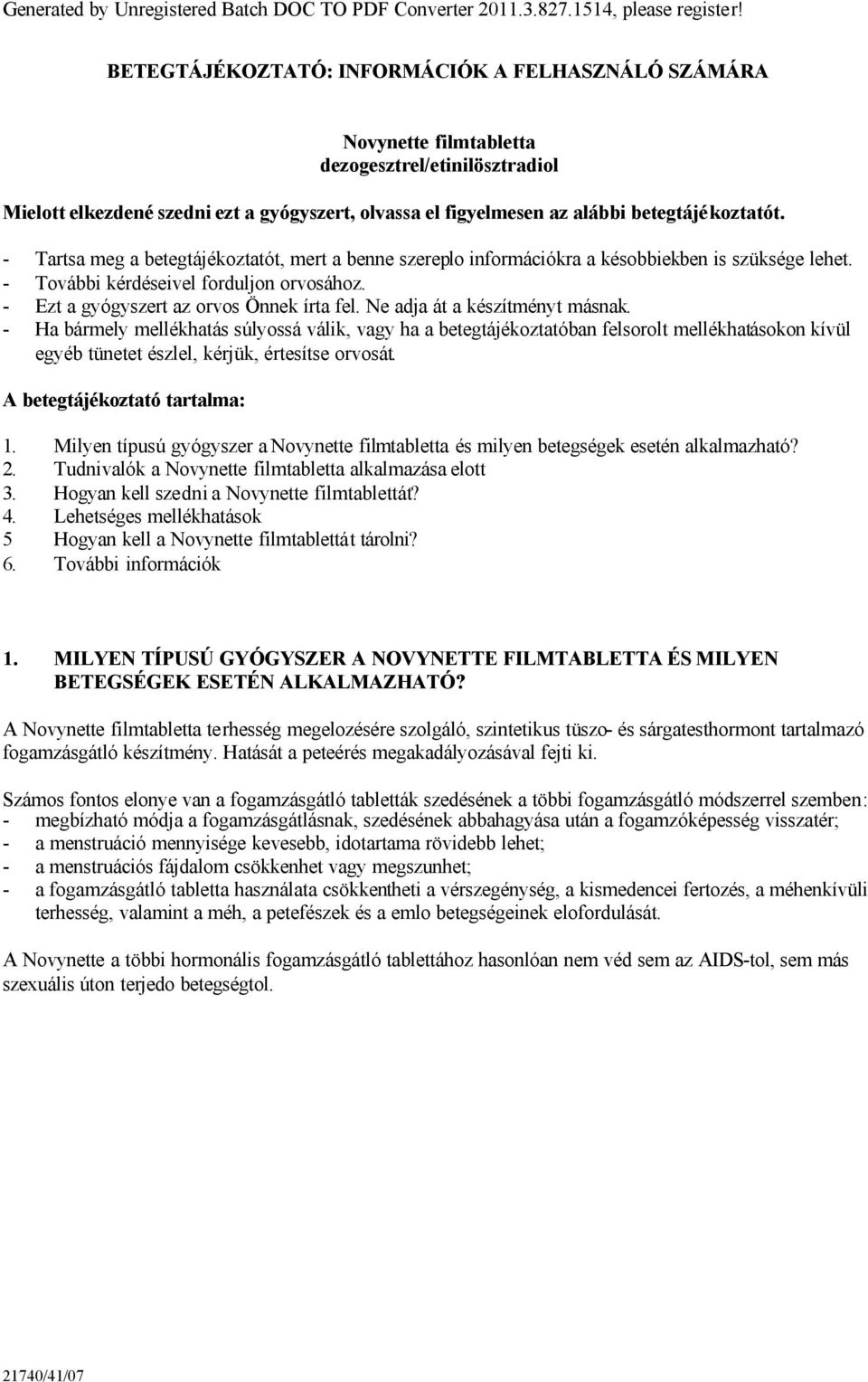 Generated by Unregistered Batch DOC TO PDF Converter 2011.3.827.1514, please register!

BETEGTÁJÉKOZTATÓ: INFORMÁCIÓK A FELHASZNÁLÓ SZÁMÁRA

Novynette filmtabletta
dezogesztrel/etinilösztradiol

Mielott elkezdené szedni ezt a gyógyszert, olvassa el figyelmesen az alábbi betegtájékoztatót.

- Tartsa meg a betegtájékoztatót, mert a benne szereplo információkra a késobbiekben is szüksége lehet.
- További kérdéseivel forduljon orvosához.
- Ezt a gyógyszert az orvos Önnek írta fel. Ne adja át a készítményt másnak.
- Ha bármely mellékhatás súlyossá válik, vagy ha a betegtájékoztatóban felsorolt mellékhatásokon kívül egyéb tünetet észlel, kérjük, értesítse orvosát.

A betegtájékoztató tartalma:

1. Milyen típusú gyógyszer a Novynette filmtabletta és milyen betegségek esetén alkalmazható?
2. Tudnivalók a Novynette filmtabletta alkalmazása elott
3. Hogyan kell szedni a Novynette filmtablettát?
4. Lehetséges mellékhatások
5 Hogyan kell a Novynette filmtablettát tárolni?
6. További információk

1. MILYEN TÍPUSÚ GYÓGYSZER A NOVYNETTE FILMTABLETTA ÉS MILYEN BETEGSÉGEK ESETÉN ALKALMAZHATÓ?

A Novynette filmtabletta terhesség megelozésére szolgáló, szintetikus tüszo- és sárgatesthormont tartalmazó fogamzásgátló készítmény. Hatását a peteérés megakadályozásával fejti ki.

Számos fontos elonye van a fogamzásgátló tabletták szedésének a többi fogamzásgátló módszerrel szemben:
- megbízható módja a fogamzásgátlásnak, szedésének abbahagyása után a fogamzóképesség visszatér;
- a menstruáció mennyisége kevesebb, idotartama rövidebb lehet;
- a menstruációs fájdalom csökkenhet vagy megszunhet;
- a fogamzásgátló tabletta használata csökkentheti a vérszegénység, a kismedencei fertozés, a méhenkívüli terhesség, valamint a méh, a petefészek és a emlo betegségeinek elofordulását.

A Novynette a többi hormonális fogamzásgátló tablettához hasonlóan nem véd sem az AIDS-tol, sem más szexuális úton terjedo betegségtol.

21740/41/07